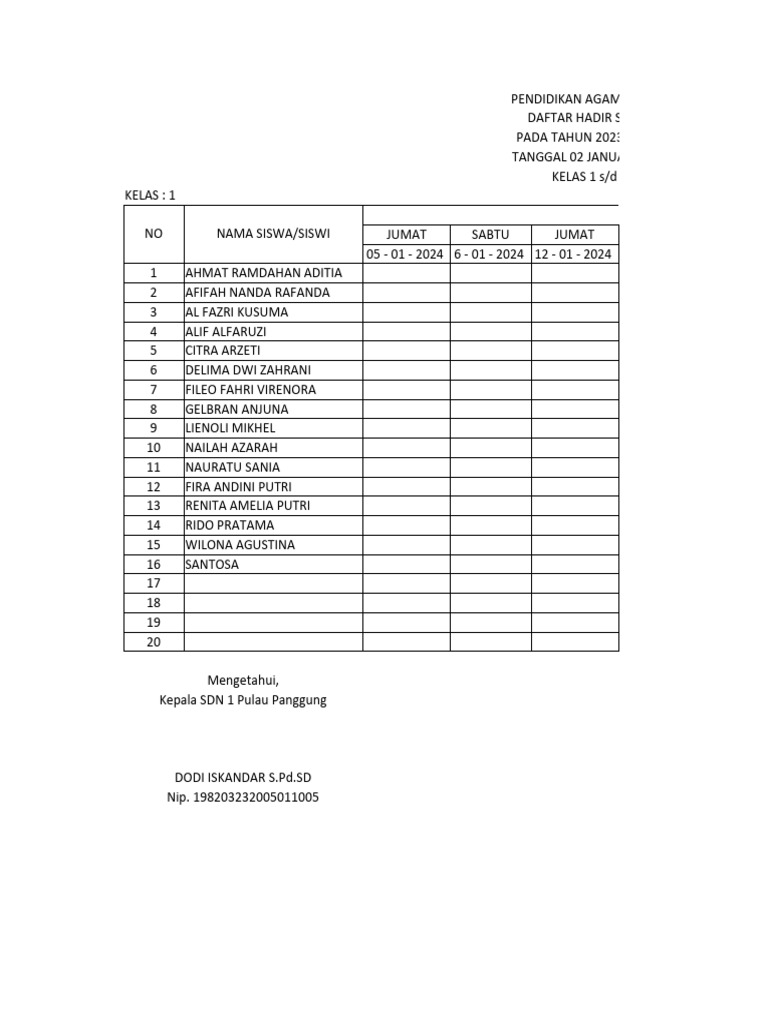 PENDIDIKAN AGAM
DAFTAR HADIR S
PADA TAHUN 2023
TANGGAL 02 JANU
KELAS 1 s/d

KELAS : 1

| NO | NAMA SISWA/SISWI | JUMAT | SABTU | JUMAT |
|---|---|---|---|---|
| | | 05 - 01 - 2024 | 6 - 01 - 2024 | 12 - 01 - 2024 |
| 1 | AHMAT RAMDAHAN ADITIA | | | |
| 2 | AFIFAH NANDA RAFANDA | | | |
| 3 | AL FAZRI KUSUMA | | | |
| 4 | ALIF ALFARUZI | | | |
| 5 | CITRA ARZETI | | | |
| 6 | DELIMA DWI ZAHRANI | | | |
| 7 | FILEO FAHRI VIRENORA | | | |
| 8 | GELBRAN ANJUNA | | | |
| 9 | LIENOLI MIKHEL | | | |
| 10 | NAILAH AZARAH | | | |
| 11 | NAURATU SANIA | | | |
| 12 | FIRA ANDINI PUTRI | | | |
| 13 | RENITA AMELIA PUTRI | | | |
| 14 | RIDO PRATAMA | | | |
| 15 | WILONA AGUSTINA | | | |
| 16 | SANTOSA | | | |
| 17 | | | | |
| 18 | | | | |
| 19 | | | | |
| 20 | | | | |

Mengetahui,
Kepala SDN 1 Pulau Panggung

DODI ISKANDAR S.Pd.SD
Nip. 198203232005011005